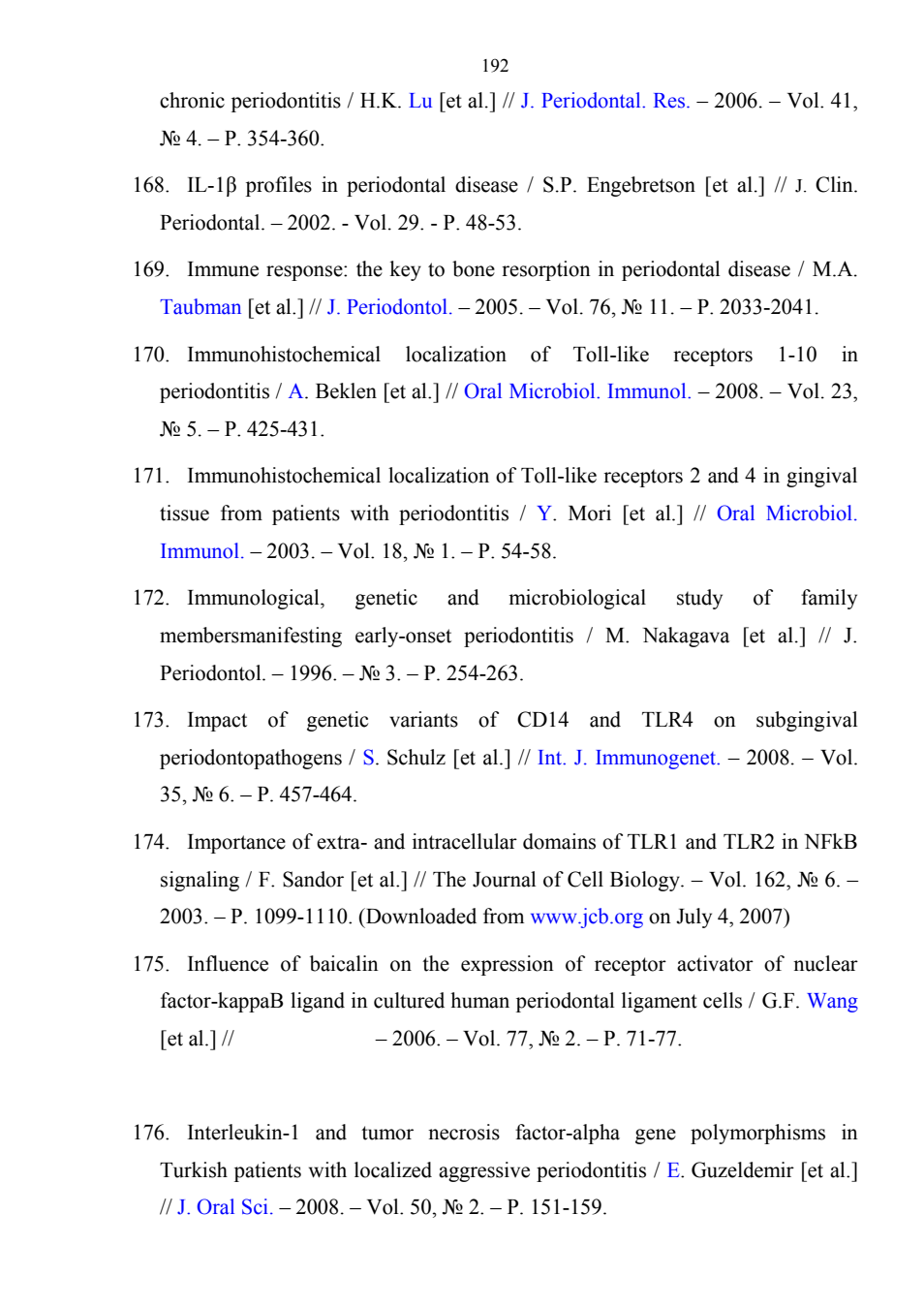 192

chronic periodontitis / H.K. Lu [et al.] // J. Periodontal. Res. – 2006. – Vol. 41, № 4. – P. 354-360.

168. IL-1β profiles in periodontal disease / S.P. Engebretson [et al.] // J. Clin. Periodontal. – 2002. - Vol. 29. - P. 48-53.

169. Immune response: the key to bone resorption in periodontal disease / M.A. Taubman [et al.] // J. Periodontol. – 2005. – Vol. 76, № 11. – P. 2033-2041.

170. Immunohistochemical localization of Toll-like receptors 1-10 in periodontitis / A. Beklen [et al.] // Oral Microbiol. Immunol. – 2008. – Vol. 23, № 5. – P. 425-431.

171. Immunohistochemical localization of Toll-like receptors 2 and 4 in gingival tissue from patients with periodontitis / Y. Mori [et al.] // Oral Microbiol. Immunol. – 2003. – Vol. 18, № 1. – P. 54-58.

172. Immunological, genetic and microbiological study of family membersmanifesting early-onset periodontitis / M. Nakagava [et al.] // J. Periodontol. – 1996. – № 3. – P. 254-263.

173. Impact of genetic variants of CD14 and TLR4 on subgingival periodontopathogens / S. Schulz [et al.] // Int. J. Immunogenet. – 2008. – Vol. 35, № 6. – P. 457-464.

174. Importance of extra- and intracellular domains of TLR1 and TLR2 in NFkB signaling / F. Sandor [et al.] // The Journal of Cell Biology. – Vol. 162, № 6. – 2003. – P. 1099-1110. (Downloaded from www.jcb.org on July 4, 2007)

175. Influence of baicalin on the expression of receptor activator of nuclear factor-kappaB ligand in cultured human periodontal ligament cells / G.F. Wang [et al.] // – 2006. – Vol. 77, № 2. – P. 71-77.

176. Interleukin-1 and tumor necrosis factor-alpha gene polymorphisms in Turkish patients with localized aggressive periodontitis / E. Guzeldemir [et al.] // J. Oral Sci. – 2008. – Vol. 50, № 2. – P. 151-159.